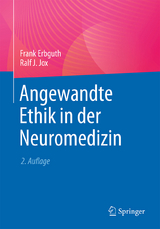 Frank Erbguth
Ralf J. Jox

Angewandte Ethik in der Neuromedizin

2. Auflage

Springer